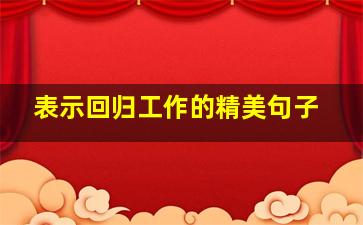 表示回归工作的精美句子